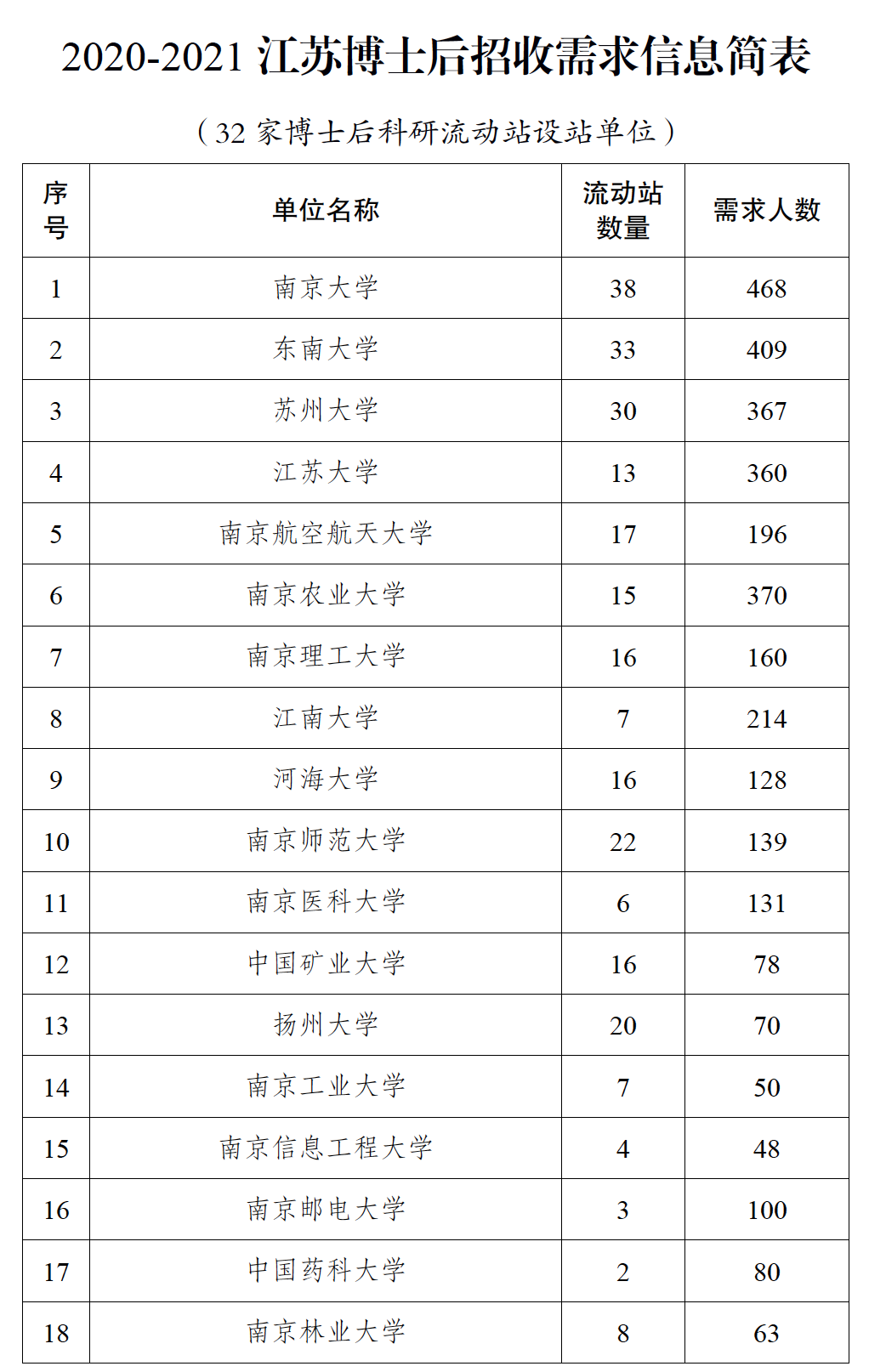 2020-2021 江苏博士后招收需求信息简表

（32 家博士后科研流动站设站单位）

| 序号 | 单位名称 | 流动站数量 | 需求人数 |
|---|---|---|---|
| 1 | 南京大学 | 38 | 468 |
| 2 | 东南大学 | 33 | 409 |
| 3 | 苏州大学 | 30 | 367 |
| 4 | 江苏大学 | 13 | 360 |
| 5 | 南京航空航天大学 | 17 | 196 |
| 6 | 南京农业大学 | 15 | 370 |
| 7 | 南京理工大学 | 16 | 160 |
| 8 | 江南大学 | 7 | 214 |
| 9 | 河海大学 | 16 | 128 |
| 10 | 南京师范大学 | 22 | 139 |
| 11 | 南京医科大学 | 6 | 131 |
| 12 | 中国矿业大学 | 16 | 78 |
| 13 | 扬州大学 | 20 | 70 |
| 14 | 南京工业大学 | 7 | 50 |
| 15 | 南京信息工程大学 | 4 | 48 |
| 16 | 南京邮电大学 | 3 | 100 |
| 17 | 中国药科大学 | 2 | 80 |
| 18 | 南京林业大学 | 8 | 63 |